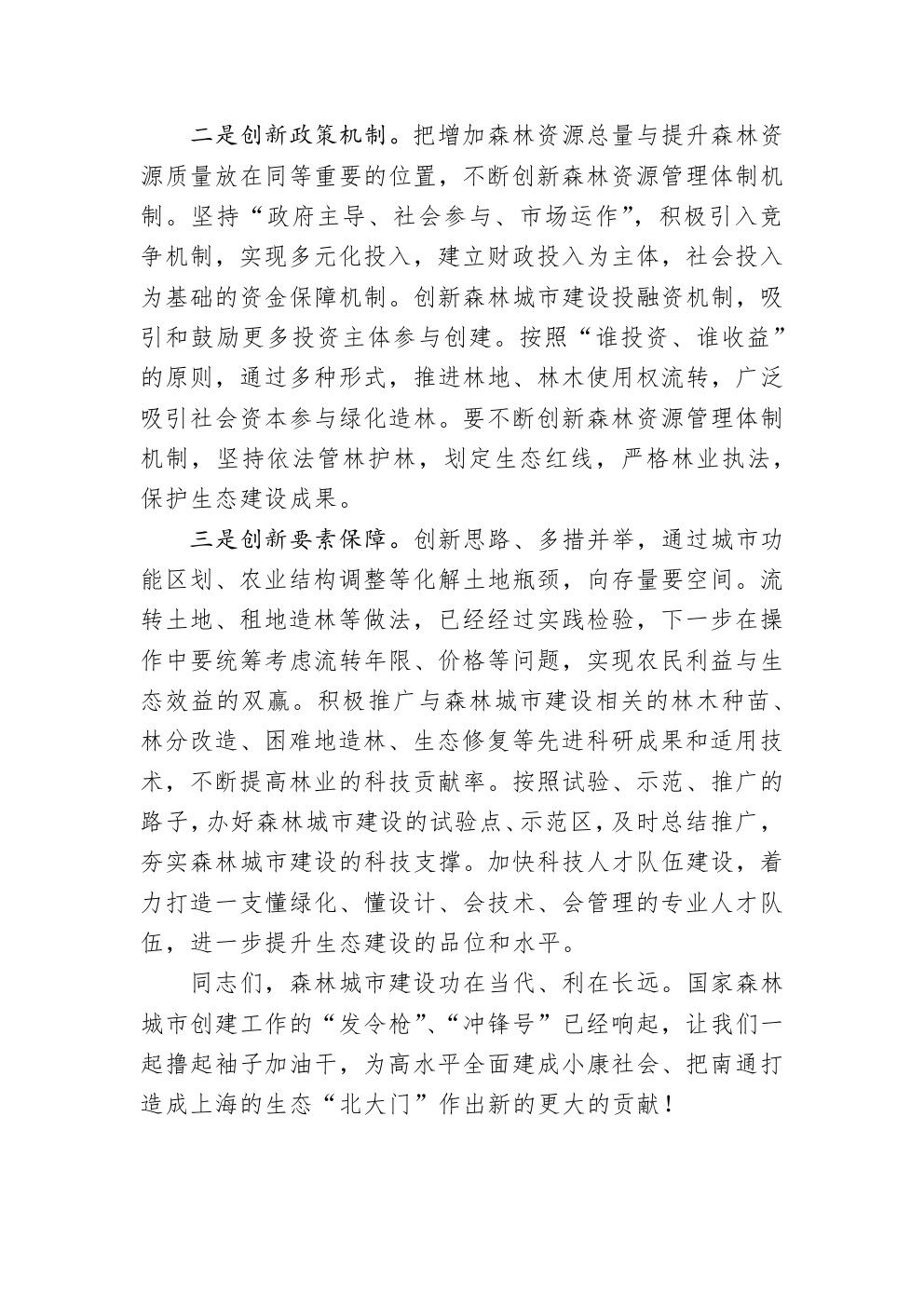 二是创新政策机制。把增加森林资源总量与提升森林资源质量放在同等重要的位置，不断创新森林资源管理体制机制。坚持“政府主导、社会参与、市场运作”，积极引入竞争机制，实现多元化投入，建立财政投入为主体，社会投入为基础的资金保障机制。创新森林城市建设投融资机制，吸引和鼓励更多投资主体参与创建。按照“谁投资、谁收益”的原则，通过多种形式，推进林地、林木使用权流转，广泛吸引社会资本参与绿化造林。要不断创新森林资源管理体制机制，坚持依法管林护林，划定生态红线，严格林业执法，保护生态建设成果。

三是创新要素保障。创新思路、多措并举，通过城市功能区划、农业结构调整等化解土地瓶颈，向存量要空间。流转土地、租地造林等做法，已经经过实践检验，下一步在操作中要统筹考虑流转年限、价格等问题，实现农民利益与生态效益的双赢。积极推广与森林城市建设相关的林木种苗、林分改造、困难地造林、生态修复等先进科研成果和适用技术，不断提高林业的科技贡献率。按照试验、示范、推广的路子，办好森林城市建设的试验点、示范区，及时总结推广，夯实森林城市建设的科技支撑。加快科技人才队伍建设，着力打造一支懂绿化、懂设计、会技术、会管理的专业人才队伍，进一步提升生态建设的品位和水平。

同志们，森林城市建设功在当代、利在长远。国家森林城市创建工作的“发令枪”、“冲锋号”已经响起，让我们一起撸起袖子加油干，为高水平全面建成小康社会、把南通打造成上海的生态“北大门”作出新的更大的贡献！